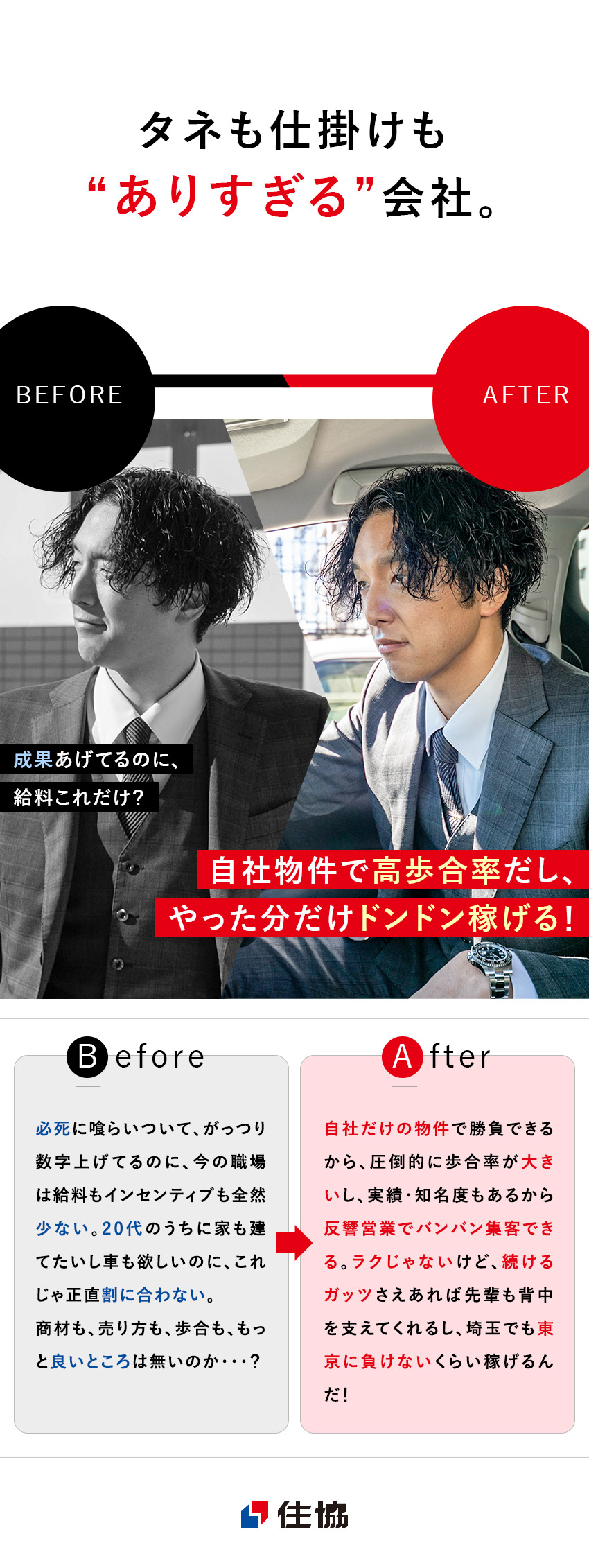 タネも仕掛けも
“ありすぎる”会社。

BEFORE

AFTER

成果あげてるのに、
給料これだけ？

自社物件で高歩合率だし、
やった分だけドンドン稼げる！

Before

必死に喰らいついて、がっつり数字上げてるのに、今の職場は給料もインセンティブも全然少ない。20代のうちに家も建てたいし車も欲しいのに、これじゃ正直割に合わない。
商材も、売り方も、歩合も、もっと良いところは無いのか・・・？

After

自社だけの物件で勝負できるから、圧倒的に歩合率が大きいし、実績・知名度もあるから反響営業でバンバン集客できる。ラクじゃないけど、続けるガッツさえあれば先輩も背中を支えてくれるし、埼玉でも東京に負けないくらい稼げるんだ！

住協